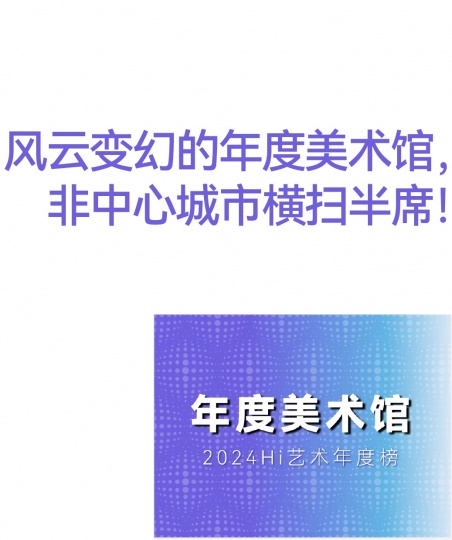 风云变幻的年度美术馆，
非中心城市横扫半席！

年度美术馆
2024Hi艺术年度榜